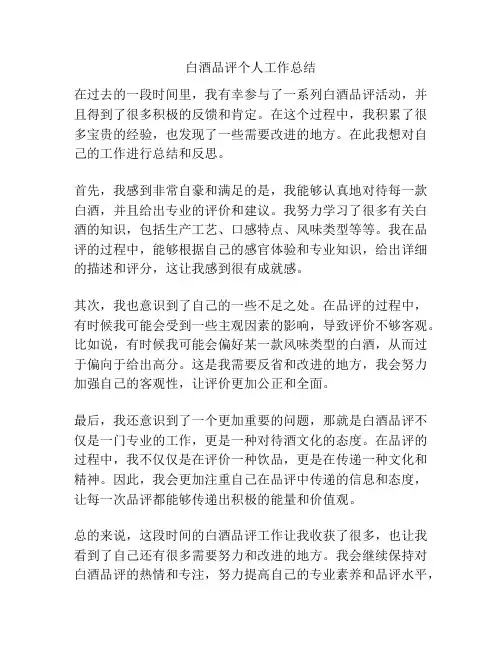 白酒品评个人工作总结

在过去的一段时间里，我有幸参与了一系列白酒品评活动，并且得到了很多积极的反馈和肯定。在这个过程中，我积累了很多宝贵的经验，也发现了一些需要改进的地方。在此我想对自己的工作进行总结和反思。

首先，我感到非常自豪和满足的是，我能够认真地对待每一款白酒，并且给出专业的评价和建议。我努力学习了很多有关白酒的知识，包括生产工艺、口感特点、风味类型等等。我在品评的过程中，能够根据自己的感官体验和专业知识，给出详细的描述和评分，这让我感到很有成就感。

其次，我也意识到了自己的一些不足之处。在品评的过程中，有时候我可能会受到一些主观因素的影响，导致评价不够客观。比如说，有时候我可能会偏好某一款风味类型的白酒，从而过于偏向于给出高分。这是我需要反省和改进的地方，我会努力加强自己的客观性，让评价更加公正和全面。

最后，我还意识到了一个更加重要的问题，那就是白酒品评不仅是一门专业的工作，更是一种对待酒文化的态度。在品评的过程中，我不仅仅是在评价一种饮品，更是在传递一种文化和精神。因此，我会更加注重自己在品评中传递的信息和态度，让每一次品评都能够传递出积极的能量和价值观。

总的来说，这段时间的白酒品评工作让我收获了很多，也让我看到了自己还有很多需要努力和改进的地方。我会继续保持对白酒品评的热情和专注，努力提高自己的专业素养和品评水平，